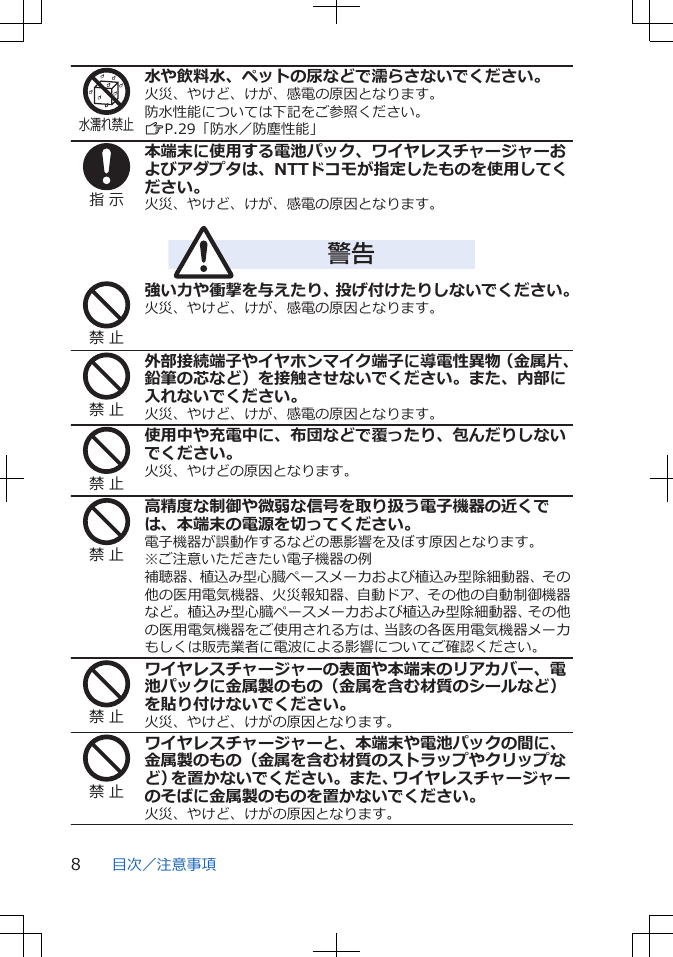 水濡れ禁止

水や飲料水、ペットの尿などで濡らさないでください。
火災、やけど、けが、感電の原因となります。
防水性能については下記をご参照ください。
P.29「防水／防塵性能」

指 示

本端末に使用する電池パック、ワイヤレスチャージャーおよびアダプタは、NTTドコモが指定したものを使用してください。
火災、やけど、けが、感電の原因となります。

警告

禁 止

強い力や衝撃を与えたり、投げ付けたりしないでください。
火災、やけど、けが、感電の原因となります。

禁 止

外部接続端子やイヤホンマイク端子に導電性異物（金属片、鉛筆の芯など）を接触させないでください。また、内部に入れないでください。
火災、やけど、けが、感電の原因となります。

禁 止

使用中や充電中に、布団などで覆ったり、包んだりしないでください。
火災、やけどの原因となります。

禁 止

高精度な制御や微弱な信号を取り扱う電子機器の近くでは、本端末の電源を切ってください。
電子機器が誤動作するなどの悪影響を及ぼす原因となります。
※ご注意いただきたい電子機器の例
補聴器、植込み型心臓ペースメーカおよび植込み型除細動器、その他の医用電気機器、火災報知器、自動ドア、その他の自動制御機器など。植込み型心臓ペースメーカおよび植込み型除細動器、その他の医用電気機器をご使用される方は、当該の各医用電気機器メーカもしくは販売業者に電波による影響についてご確認ください。

禁 止

ワイヤレスチャージャーの表面や本端末のリアカバー、電池パックに金属製のもの（金属を含む材質のシールなど）を貼り付けないでください。
火災、やけど、けがの原因となります。

禁 止

ワイヤレスチャージャーと、本端末や電池パックの間に、金属製のもの（金属を含む材質のストラップやクリップなど）を置かないでください。また、ワイヤレスチャージャーのそばに金属製のものを置かないでください。
火災、やけど、けがの原因となります。

8 目次／注意事項